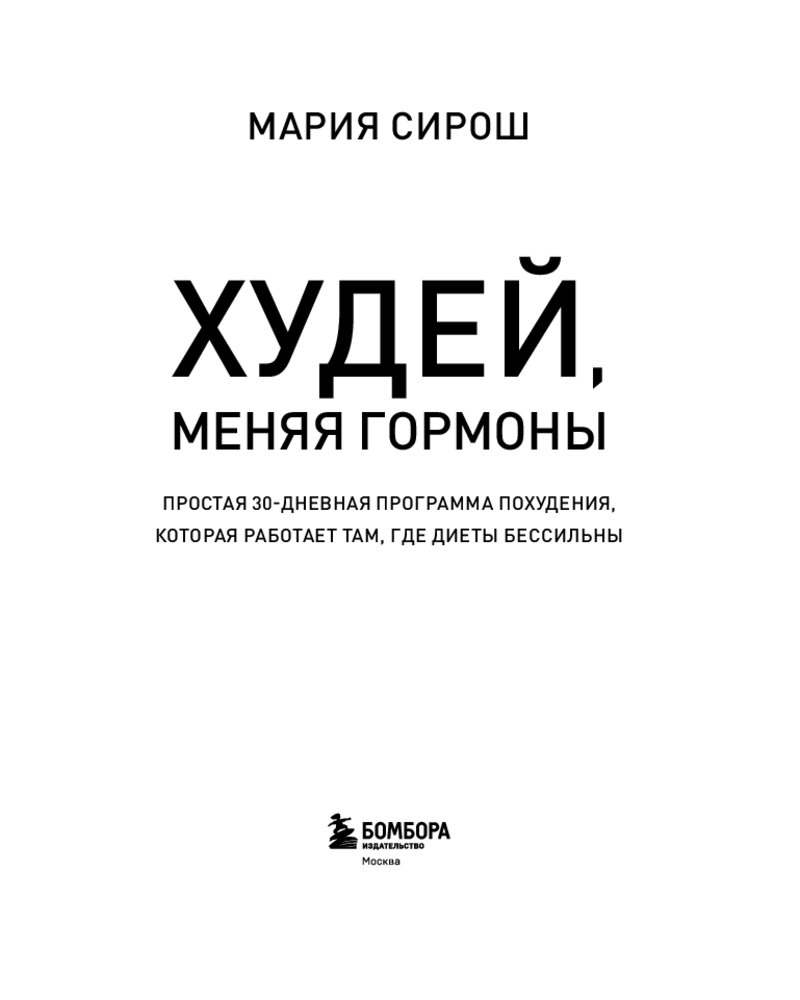 МАРИЯ СИРОШ

ХУДЕЙ,
МЕНЯЯ ГОРМОНЫ

ПРОСТАЯ 30-ДНЕВНАЯ ПРОГРАММА ПОХУДЕНИЯ, КОТОРАЯ РАБОТАЕТ ТАМ, ГДЕ ДИЕТЫ БЕССИЛЬНЫ

БОМБОРА
ИЗДАТЕЛЬСТВО
Москва